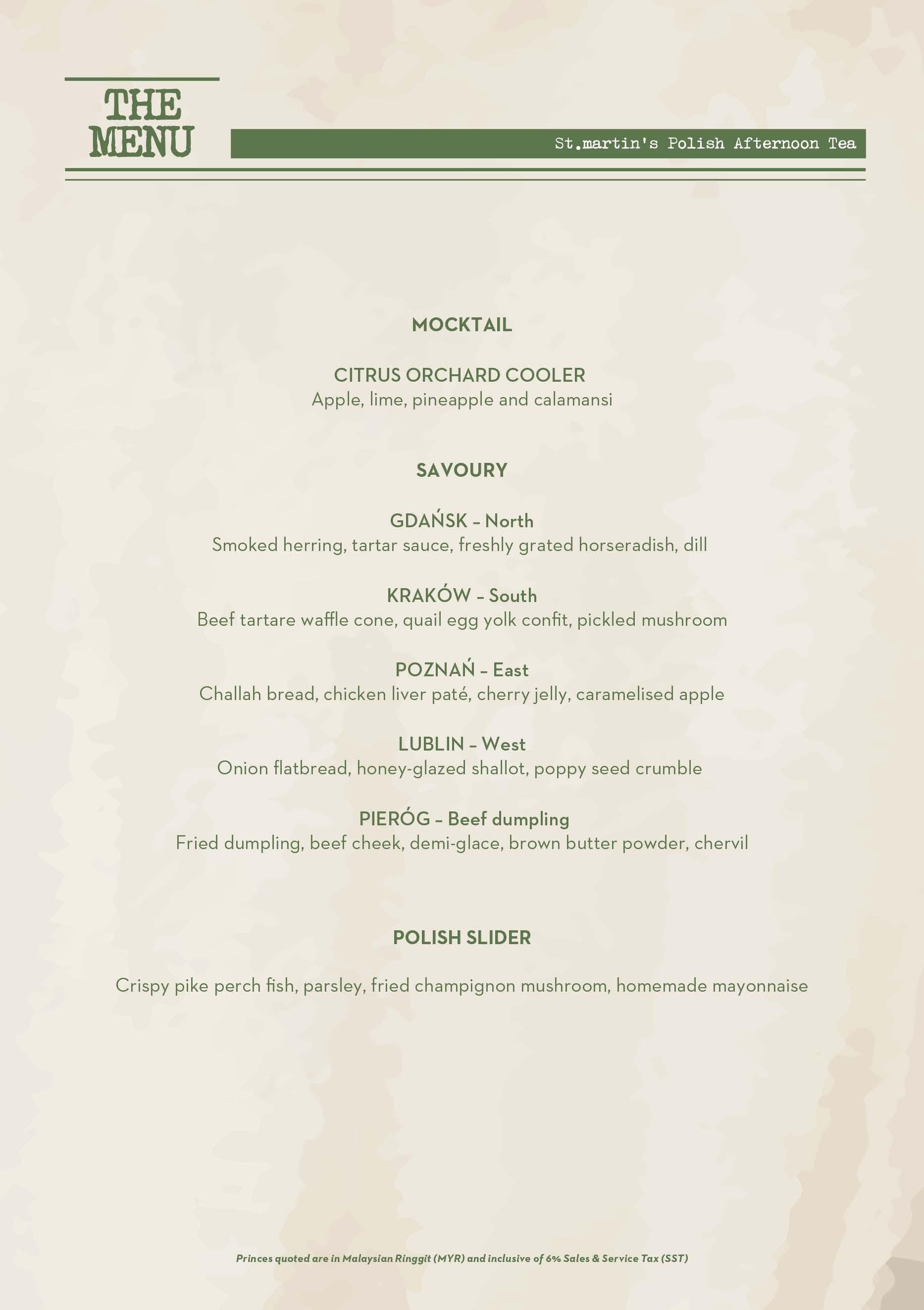 THE MENU

St.martin's Polish Afternoon Tea

MOCKTAIL

CITRUS ORCHARD COOLER
Apple, lime, pineapple and calamansi

SAVOURY

GDAŃSK – North
Smoked herring, tartar sauce, freshly grated horseradish, dill

KRAKÓW – South
Beef tartare waffle cone, quail egg yolk confit, pickled mushroom

POZNAŃ – East
Challah bread, chicken liver paté, cherry jelly, caramelised apple

LUBLIN – West
Onion flatbread, honey-glazed shallot, poppy seed crumble

PIERÓG – Beef dumpling
Fried dumpling, beef cheek, demi-glace, brown butter powder, chervil

POLISH SLIDER

Crispy pike perch fish, parsley, fried champignon mushroom, homemade mayonnaise

Princes quoted are in Malaysian Ringgit (MYR) and inclusive of 6% Sales & Service Tax (SST)